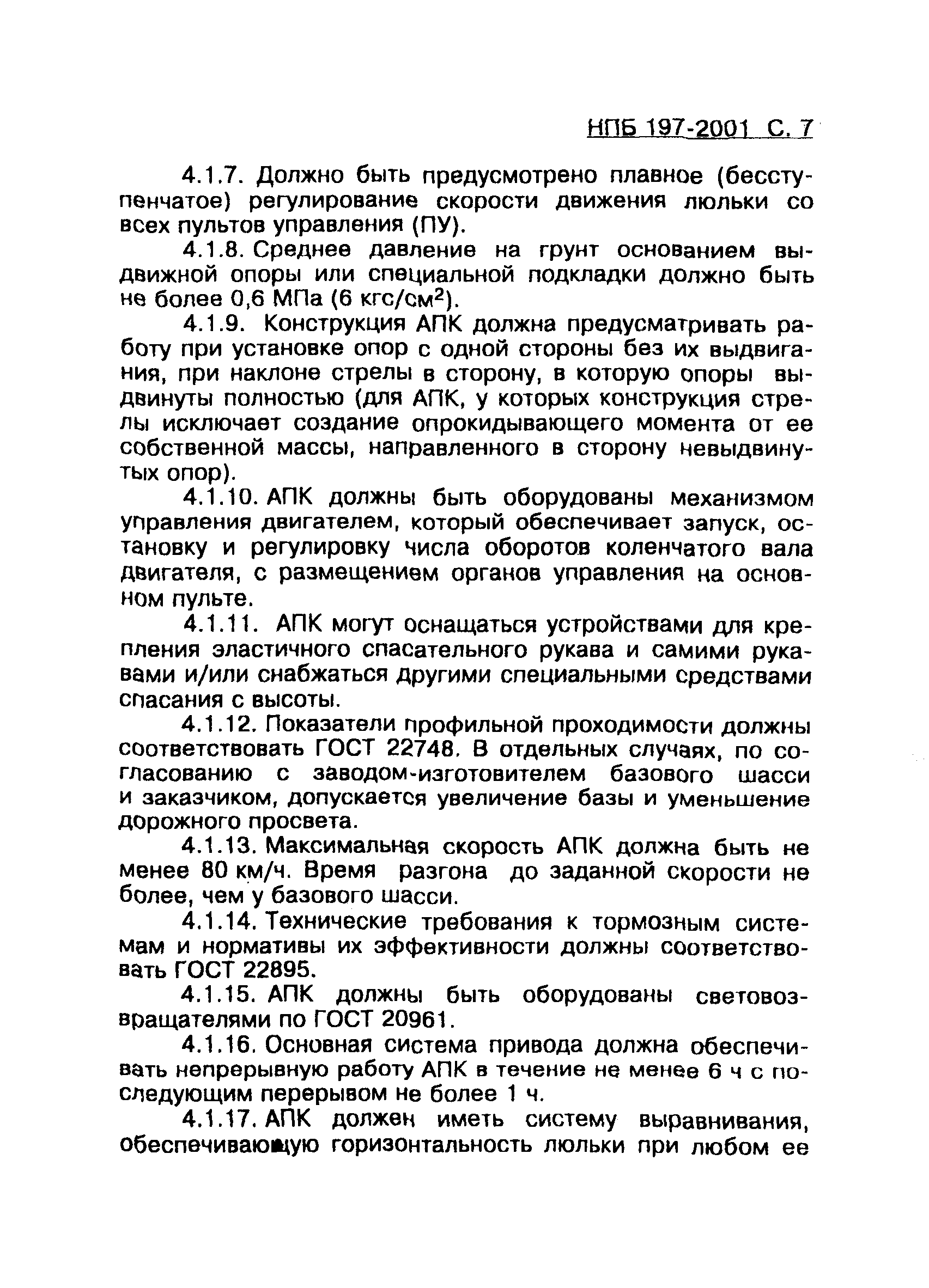 НПБ 197-2001 С. 7

4.1.7. Должно быть предусмотрено плавное (бесступенчатое) регулирование скорости движения люльки со всех пультов управления (ПУ).

4.1.8. Среднее давление на грунт основанием выдвижной опоры или специальной подкладки должно быть не более 0,6 МПа (6 кгс/см$^2$).

4.1.9. Конструкция АПК должна предусматривать работу при установке опор с одной стороны без их выдвигания, при наклоне стрелы в сторону, в которую опоры выдвинуты полностью (для АПК, у которых конструкция стрелы исключает создание опрокидывающего момента от ее собственной массы, направленного в сторону невыдвинутых опор).

4.1.10. АПК должны быть оборудованы механизмом управления двигателем, который обеспечивает запуск, остановку и регулировку числа оборотов коленчатого вала двигателя, с размещением органов управления на основном пульте.

4.1.11. АПК могут оснащаться устройствами для крепления эластичного спасательного рукава и самими рукавами и/или снабжаться другими специальными средствами спасания с высоты.

4.1.12. Показатели профильной проходимости должны соответствовать ГОСТ 22748. В отдельных случаях, по согласованию с заводом-изготовителем базового шасси и заказчиком, допускается увеличение базы и уменьшение дорожного просвета.

4.1.13. Максимальная скорость АПК должна быть не менее 80 км/ч. Время разгона до заданной скорости не более, чем у базового шасси.

4.1.14. Технические требования к тормозным системам и нормативы их эффективности должны соответствовать ГОСТ 22895.

4.1.15. АПК должны быть оборудованы световозвращателями по ГОСТ 20961.

4.1.16. Основная система привода должна обеспечивать непрерывную работу АПК в течение не менее 6 ч с последующим перерывом не более 1 ч.

4.1.17. АПК должен иметь систему выравнивания, обеспечивающую горизонтальность люльки при любом ее